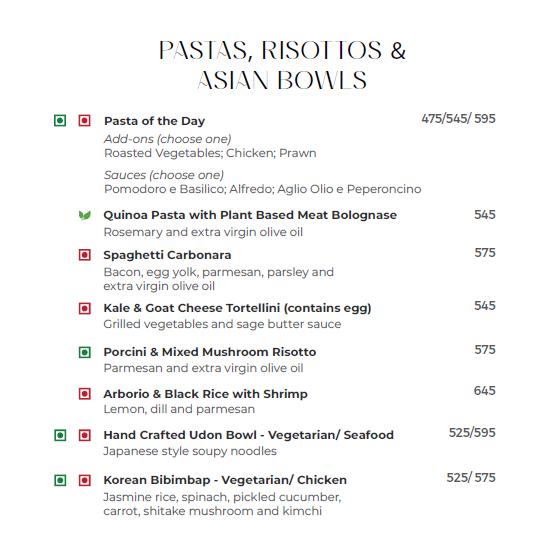 PASTAS, RISOTTOS & ASIAN BOWLS

Pasta of the Day 475/545/ 595
Add-ons (choose one)
Roasted Vegetables; Chicken; Prawn

Sauces (choose one)
Pomodoro e Basilico; Alfredo; Aglio Olio e Peperoncino

Quinoa Pasta with Plant Based Meat Bolognase 545
Rosemary and extra virgin olive oil

Spaghetti Carbonara 575
Bacon, egg yolk, parmesan, parsley and extra virgin olive oil

Kale & Goat Cheese Tortellini (contains egg) 545
Grilled vegetables and sage butter sauce

Porcini & Mixed Mushroom Risotto 575
Parmesan and extra virgin olive oil

Arborio & Black Rice with Shrimp 645
Lemon, dill and parmesan

Hand Crafted Udon Bowl - Vegetarian/ Seafood 525/595
Japanese style soupy noodles

Korean Bibimbap - Vegetarian/ Chicken 525/ 575
Jasmine rice, spinach, pickled cucumber, carrot, shitake mushroom and kimchi